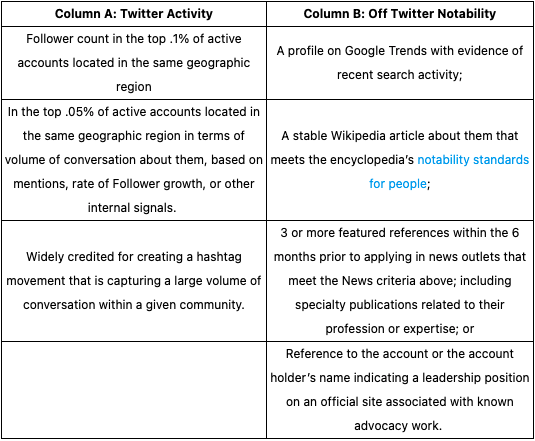 | Column A: Twitter Activity | Column B: Off Twitter Notability |
|---|---|
| Follower count in the top .1% of active accounts located in the same geographic region | A profile on Google Trends with evidence of recent search activity; |
| In the top .05% of active accounts located in the same geographic region in terms of volume of conversation about them, based on mentions, rate of Follower growth, or other internal signals. | A stable Wikipedia article about them that meets the encyclopedia's notability standards for people; |
| Widely credited for creating a hashtag movement that is capturing a large volume of conversation within a given community. | 3 or more featured references within the 6 months prior to applying in news outlets that meet the News criteria above; including specialty publications related to their profession or expertise; or |
| | Reference to the account or the account holder's name indicating a leadership position on an official site associated with known advocacy work. |